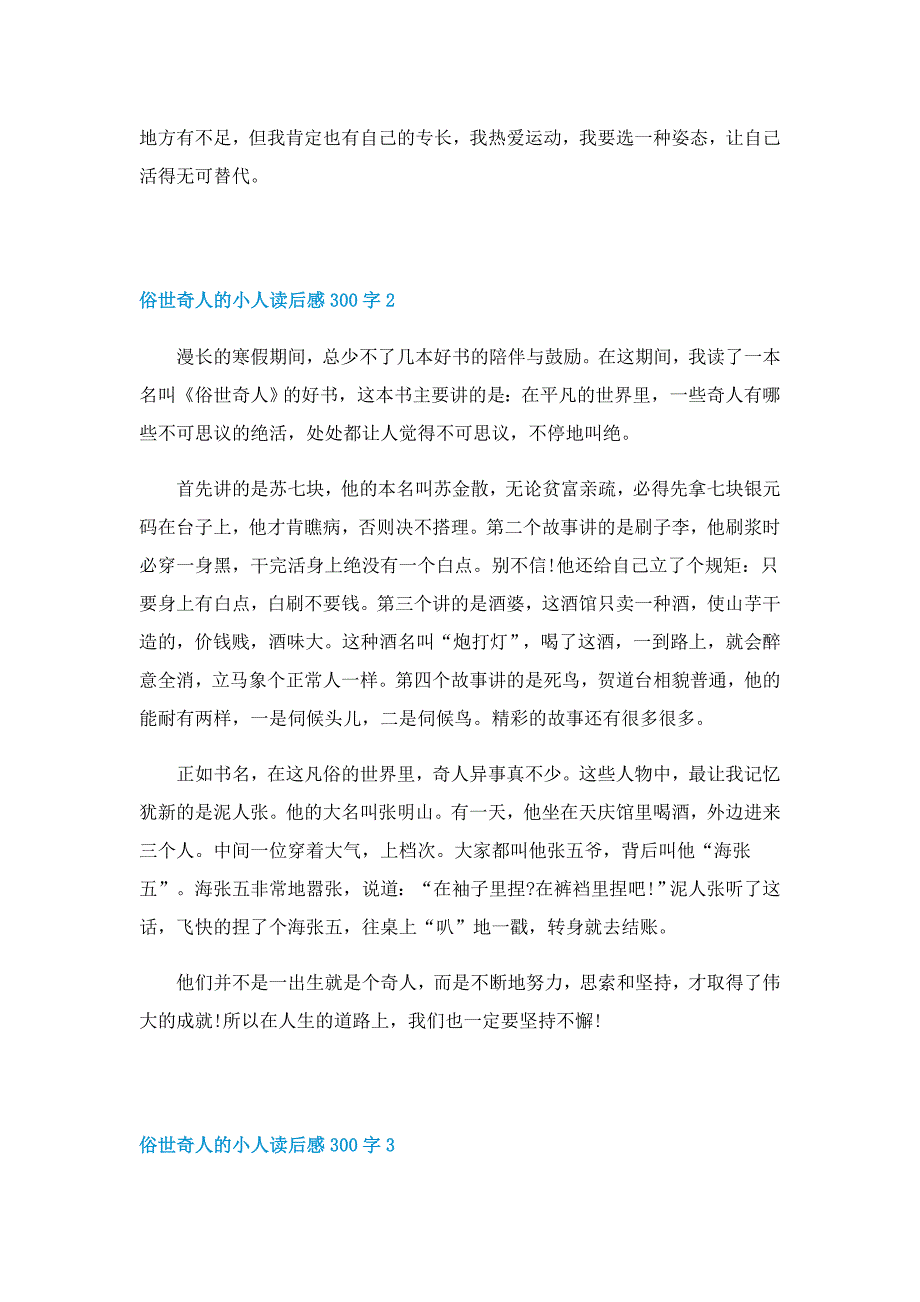 地方有不足，但我肯定也有自己的专长，我热爱运动，我要选一种姿态，让自己活得无可替代。

俗世奇人的小人读后感300字2

漫长的寒假期间，总少不了几本好书的陪伴与鼓励。在这期间，我读了一本名叫《俗世奇人》的好书，这本书主要讲的是：在平凡的世界里，一些奇人有哪些不可思议的绝活，处处都让人觉得不可思议，不停地叫绝。

首先讲的是苏七块，他的本名叫苏金散，无论贫富亲疏，必得先拿七块银元码在台子上，他才肯瞧病，否则决不搭理。第二个故事讲的是刷子李，他刷浆时必穿一身黑，干完活身上绝没有一个白点。别不信!他还给自己立了个规矩：只要身上有白点，白刷不要钱。第三个讲的是酒婆，这酒馆只卖一种酒，使山芋干造的，价钱贱，酒味大。这种酒名叫“炮打灯”，喝了这酒，一到路上，就会醉意全消，立马象个正常人一样。第四个故事讲的是死鸟，贺道台相貌普通，他的能耐有两样，一是伺候头儿，二是伺候鸟。精彩的故事还有很多很多。

正如书名，在这凡俗的世界里，奇人异事真不少。这些人物中，最让我记忆犹新的是泥人张。他的大名叫张明山。有一天，他坐在天庆馆里喝酒，外边进来三个人。中间一位穿着大气，上档次。大家都叫他张五爷，背后叫他“海张五”。海张五非常地嚣张，说道：“在袖子里捏?在裤裆里捏吧!”泥人张听了这话，飞快的捏了个海张五，往桌上“叭”地一戳，转身就去结账。

他们并不是一出生就是个奇人，而是不断地努力，思索和坚持，才取得了伟大的成就!所以在人生的道路上，我们也一定要坚持不懈!

俗世奇人的小人读后感300字3